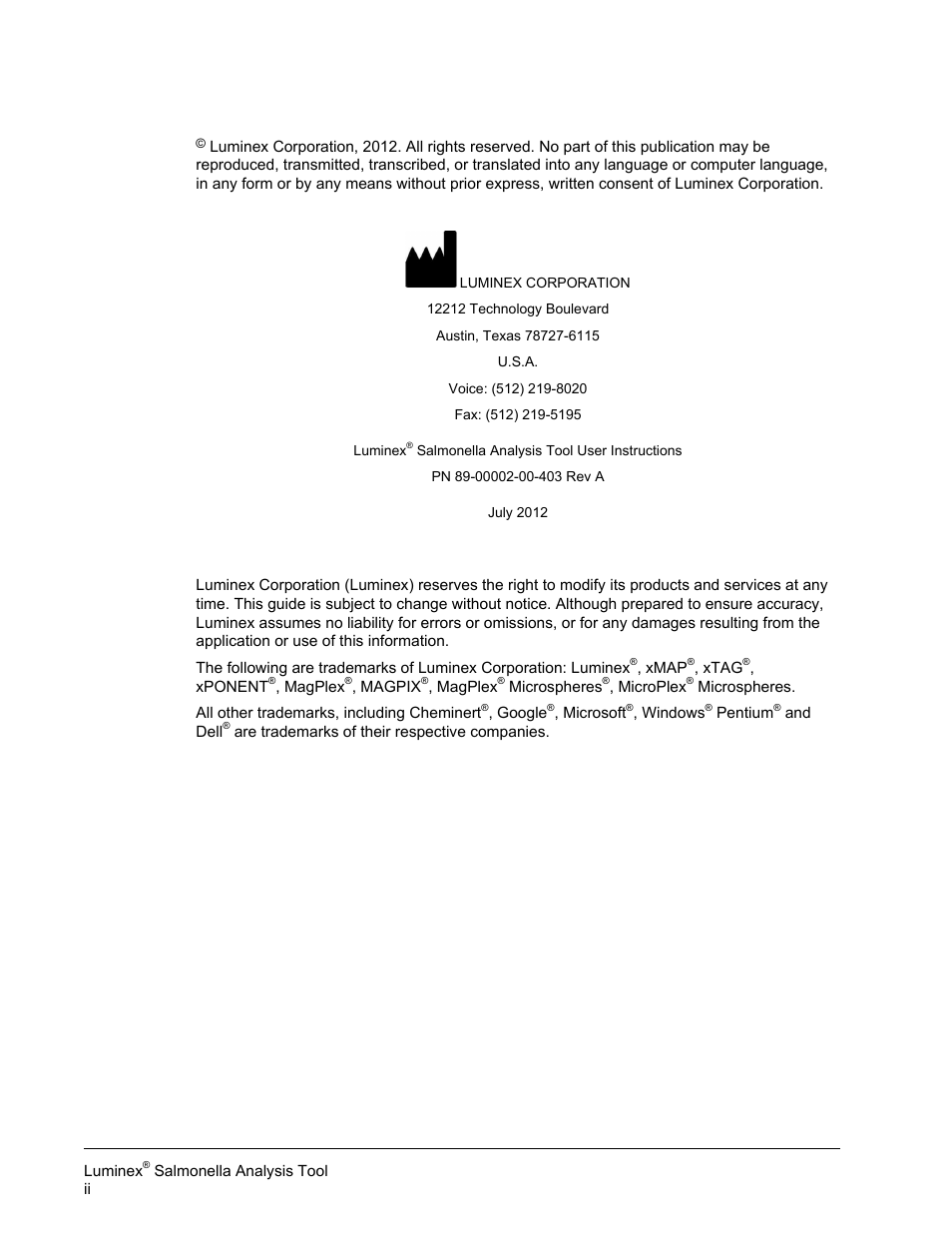 © Luminex Corporation, 2012. All rights reserved. No part of this publication may be reproduced, transmitted, transcribed, or translated into any language or computer language, in any form or by any means without prior express, written consent of Luminex Corporation.

LUMINEX CORPORATION

12212 Technology Boulevard

Austin, Texas 78727-6115

U.S.A.

Voice: (512) 219-8020

Fax: (512) 219-5195

Luminex® Salmonella Analysis Tool User Instructions

PN 89-00002-00-403 Rev A

July 2012

Luminex Corporation (Luminex) reserves the right to modify its products and services at any time. This guide is subject to change without notice. Although prepared to ensure accuracy, Luminex assumes no liability for errors or omissions, or for any damages resulting from the application or use of this information.

The following are trademarks of Luminex Corporation: Luminex®, xMAP®, xTAG®, xPONENT®, MagPlex®, MAGPIX®, MagPlex® Microspheres®, MicroPlex® Microspheres.

All other trademarks, including Cheminert®, Google®, Microsoft®, Windows® Pentium® and Dell® are trademarks of their respective companies.

Luminex® Salmonella Analysis Tool
ii